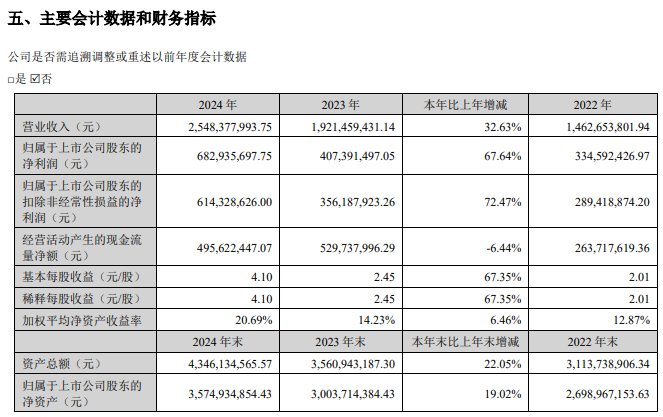 五、主要会计数据和财务指标

公司是否需追溯调整或重述以前年度会计数据

□是 ☑否

|  | 2024 年 | 2023 年 | 本年比上年增减 | 2022 年 |
|---|---|---|---|---|
| 营业收入（元） | 2,548,377,993.75 | 1,921,459,431.14 | 32.63% | 1,462,653,801.94 |
| 归属于上市公司股东的净利润（元） | 682,935,697.75 | 407,391,497.05 | 67.64% | 334,592,426.97 |
| 归属于上市公司股东的扣除非经常性损益的净利润（元） | 614,328,626.00 | 356,187,923.26 | 72.47% | 289,418,874.20 |
| 经营活动产生的现金流量净额（元） | 495,622,447.07 | 529,737,996.29 | -6.44% | 263,717,619.36 |
| 基本每股收益（元/股） | 4.10 | 2.45 | 67.35% | 2.01 |
| 稀释每股收益（元/股） | 4.10 | 2.45 | 67.35% | 2.01 |
| 加权平均净资产收益率 | 20.69% | 14.23% | 6.46% | 12.87% |
|  | 2024 年末 | 2023 年末 | 本年末比上年末增减 | 2022 年末 |
| 资产总额（元） | 4,346,134,565.57 | 3,560,943,187.30 | 22.05% | 3,113,738,906.34 |
| 归属于上市公司股东的净资产（元） | 3,574,934,854.43 | 3,003,714,384.43 | 19.02% | 2,698,967,153.63 |